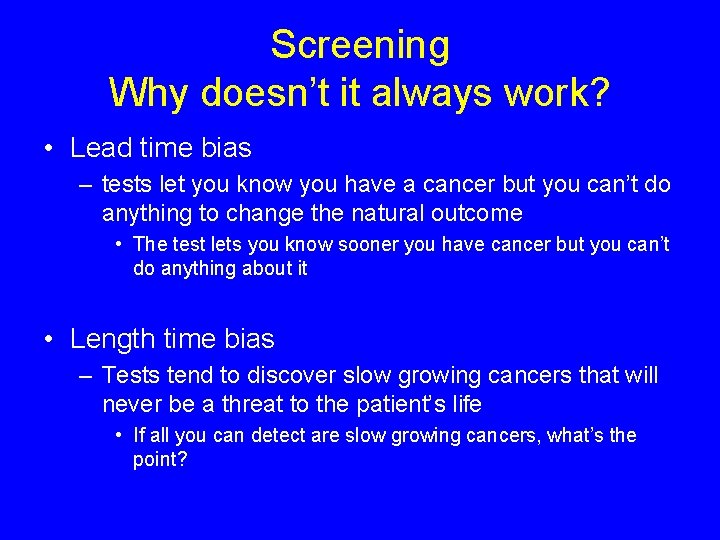 Screening
Why doesn’t it always work?

• Lead time bias
– tests let you know you have a cancer but you can’t do anything to change the natural outcome
• The test lets you know sooner you have cancer but you can’t do anything about it

• Length time bias
– Tests tend to discover slow growing cancers that will never be a threat to the patient’s life
• If all you can detect are slow growing cancers, what’s the point?